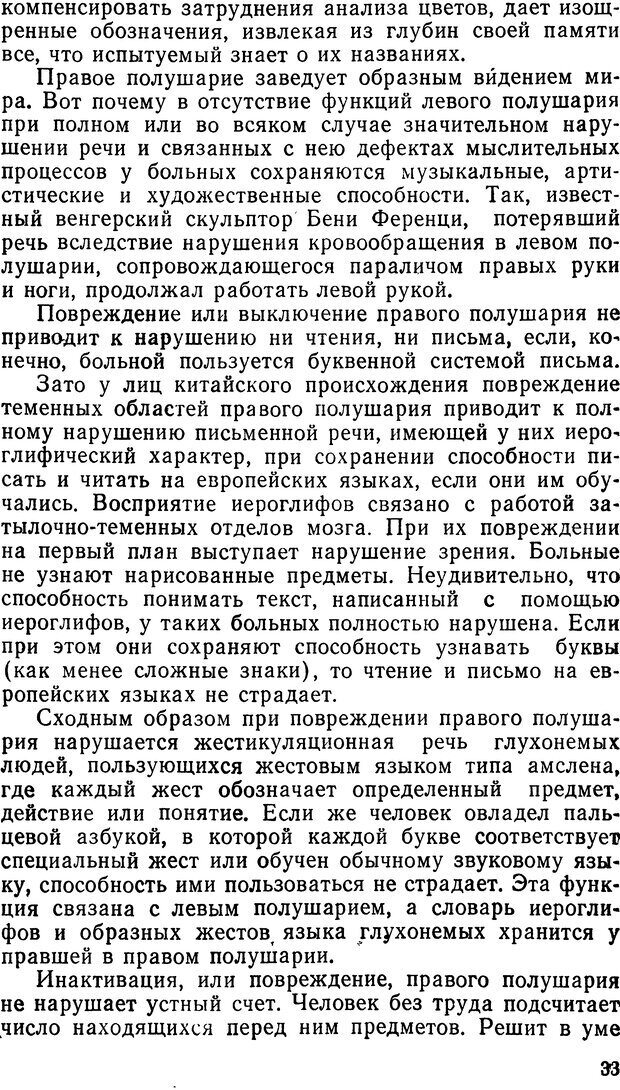 компенсировать затруднения анализа цветов, дает изощренные обозначения, извлекая из глубин своей памяти все, что испытуемый знает о их названиях.

Правое полушарие заведует образным ви́дением мира. Вот почему в отсутствие функций левого полушария при полном или во всяком случае значительном нарушении речи и связанных с нею дефектах мыслительных процессов у больных сохраняются музыкальные, артистические и художественные способности. Так, известный венгерский скульптор Бени Ференци, потерявший речь вследствие нарушения кровообращения в левом полушарии, сопровождающегося параличом правых руки и ноги, продолжал работать левой рукой.

Повреждение или выключение правого полушария не приводит к нарушению ни чтения, ни письма, если, конечно, больной пользуется буквенной системой письма.

Зато у лиц китайского происхождения повреждение теменных областей правого полушария приводит к полному нарушению письменной речи, имеющей у них иероглифический характер, при сохранении способности писать и читать на европейских языках, если они им обучались. Восприятие иероглифов связано с работой затылочно-теменных отделов мозга. При их повреждении на первый план выступает нарушение зрения. Больные не узнают нарисованные предметы. Неудивительно, что способность понимать текст, написанный с помощью иероглифов, у таких больных полностью нарушена. Если при этом они сохраняют способность узнавать буквы (как менее сложные знаки), то чтение и письмо на европейских языках не страдает.

Сходным образом при повреждении правого полушария нарушается жестикуляционная речь глухонемых людей, пользующихся жестовым языком типа амслена, где каждый жест обозначает определенный предмет, действие или понятие. Если же человек овладел пальцевой азбукой, в которой каждой букве соответствует специальный жест или обучен обычному звуковому языку, способность ими пользоваться не страдает. Эта функция связана с левым полушарием, а словарь иероглифов и образных жестов языка глухонемых хранится у правшей в правом полушарии.

Инактивация, или повреждение, правого полушария не нарушает устный счет. Человек без труда подсчитает число находящихся перед ним предметов. Решит в уме

33